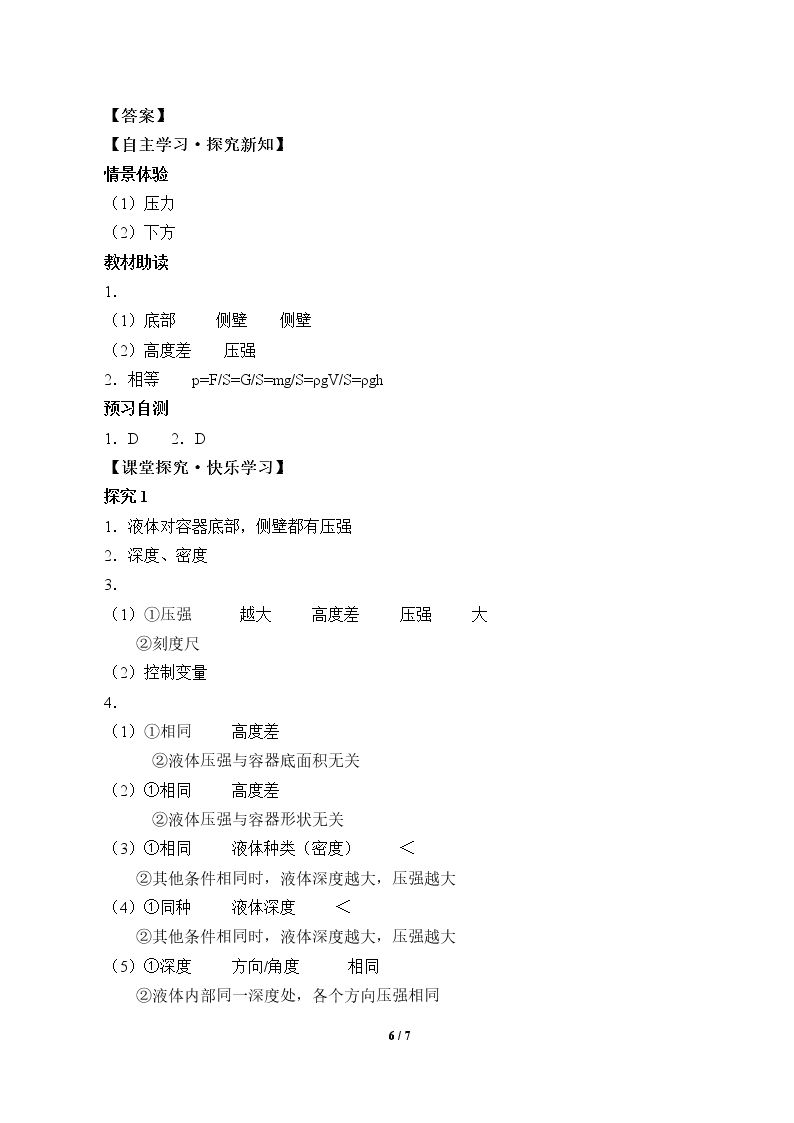 【答案】
【自主学习·探究新知】
情景体验
（1）压力
（2）下方
教材助读
1.
（1）底部 侧壁 侧壁
（2）高度差 压强
2．相等 $p=F/S=G/S=mg/S=\rho gV/S=\rho gh$
预习自测
1．D 2．D
【课堂探究·快乐学习】
探究1
1．液体对容器底部，侧壁都有压强
2．深度、密度
3.
（1）①压强 越大 高度差 压强 大
②刻度尺
（2）控制变量
4.
（1）①相同 高度差
②液体压强与容器底面积无关
（2）①相同 高度差
②液体压强与容器形状无关
（3）①相同 液体种类（密度） ＜
②其他条件相同时，液体深度越大，压强越大
（4）①同种 液体深度 ＜
②其他条件相同时，液体深度越大，压强越大
（5）①深度 方向/角度 相同
②液体内部同一深度处，各个方向压强相同

6 / 7